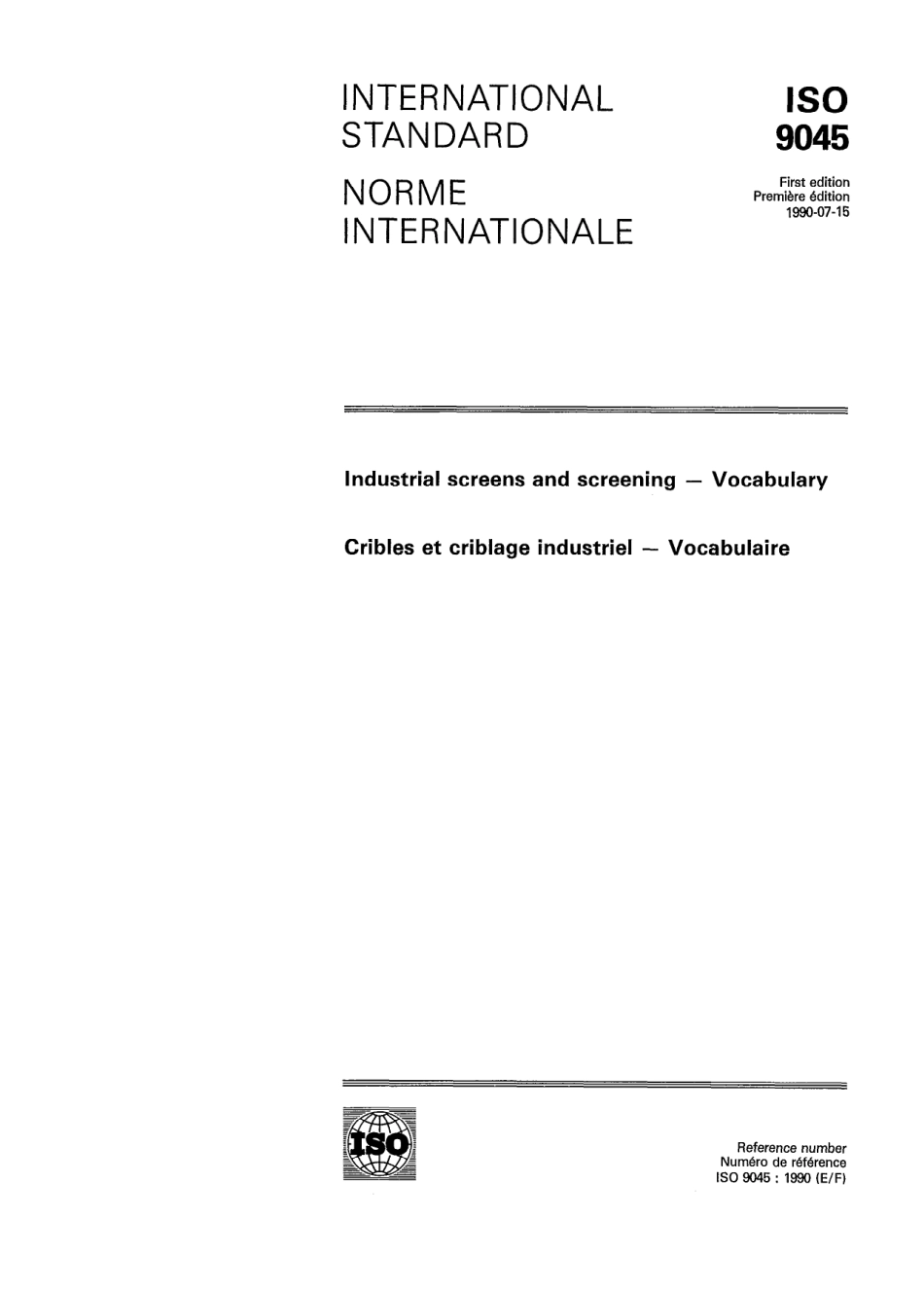 INTERNATIONAL STANDARD

NORME INTERNATIONALE

ISO 9045

First edition
Première édition
1990-07-15

Industrial screens and screening — Vocabulary

Cribles et criblage industriel — Vocabulaire

ISO

Reference number
Numéro de référence
ISO 9045 : 1990 (E/F)